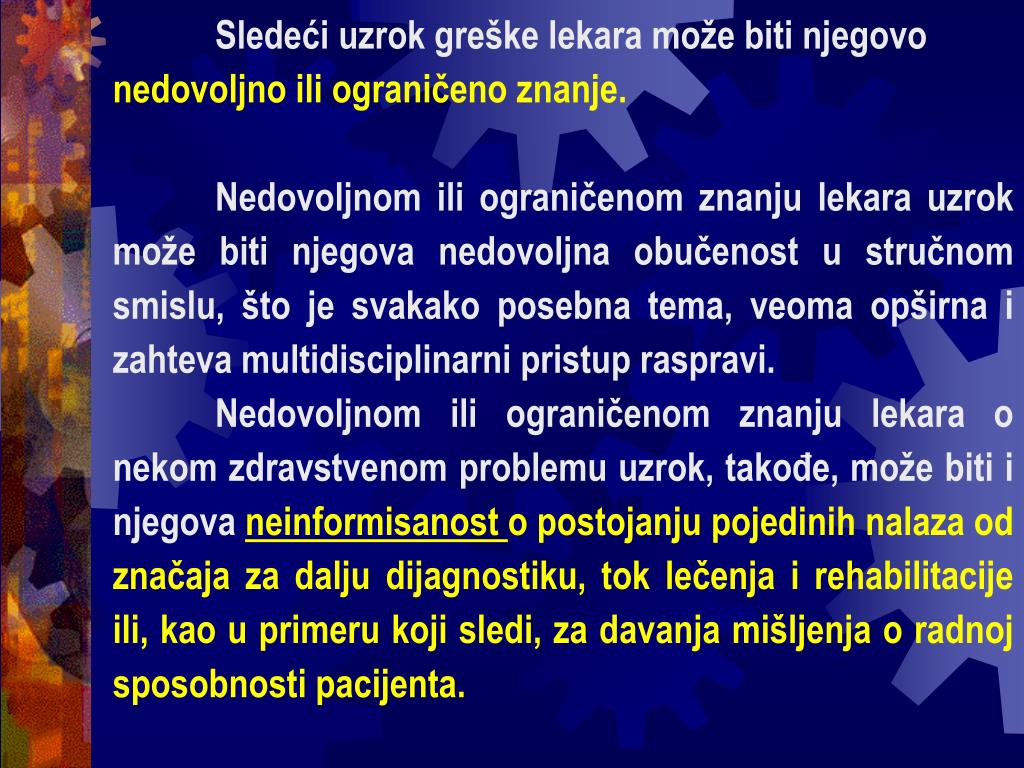 Sledeći uzrok greške lekara može biti njegovo nedovoljno ili ograničeno znanje.

Nedovoljnom ili ograničenom znanju lekara uzrok može biti njegova nedovoljna obučenost u stručnom smislu, što je svakako posebna tema, veoma opširna i zahteva multidisciplinarni pristup raspravi.

Nedovoljnom ili ograničenom znanju lekara o nekom zdravstvenom problemu uzrok, takođe, može biti i njegova neinformisanost o postojanju pojedinih nalaza od značaja za dalju dijagnostiku, tok lečenja i rehabilitacije ili, kao u primeru koji sledi, za davanja mišljenja o radnoj sposobnosti pacijenta.